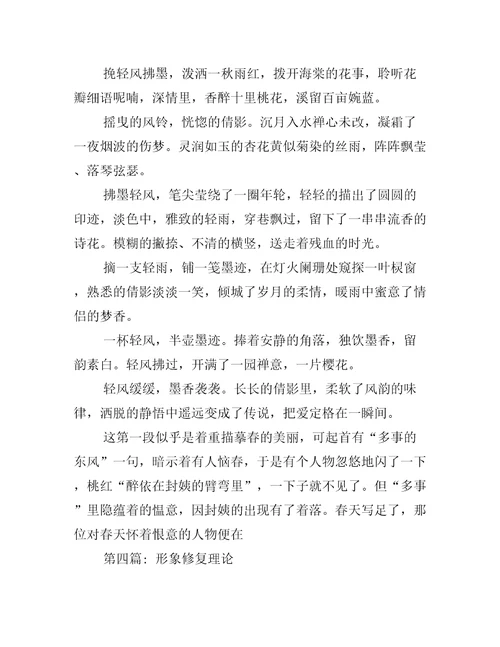 挽轻风拂墨，泼洒一秋雨红，拨开海棠的花事，聆听花瓣细语呢喃，深情里，香醉十里桃花，溪留百亩婉蓝。

摇曳的风铃，恍惚的倩影。沉月入水禅心未改，凝霜了一夜烟波的伤梦。灵润如玉的杏花黄似菊染的丝雨，阵阵飘莹、落琴弦瑟。

拂墨轻风，笔尖莹绕了一圈年轮，轻轻的描出了圆圆的印迹，淡色中，雅致的轻雨，穿巷飘过，留下了一串串流香的诗花。模糊的撇捺、不清的横竖，送走着残血的时光。

摘一支轻雨，铺一笺墨迹，在灯火阑珊处窥探一叶棂窗，熟悉的倩影淡淡一笑，倾城了岁月的柔情，暖雨中蜜意了情侣的梦香。

一杯轻风，半壶墨迹。捧着安静的角落，独饮墨香，留韵素白。轻风拂过，开满了一园禅意，一片樱花。

轻风缓缓，墨香袭袭。长长的倩影里，柔软了风韵的味律，洒脱的静悟中遥远变成了传说，把爱定格在一瞬间。

这第一段似乎是着重描摹春的美丽，可起首有“多事的东风”一句，暗示着有人恼春，于是有个人物忽悠地闪了一下，桃红“醉依在封姨的臂弯里”，一下子就不见了。但“多事”里隐蕴着的愠意，因封姨的出现有了着落。春天写足了，那位对春天怀着恨意的人物便在

第四篇：形象修复理论